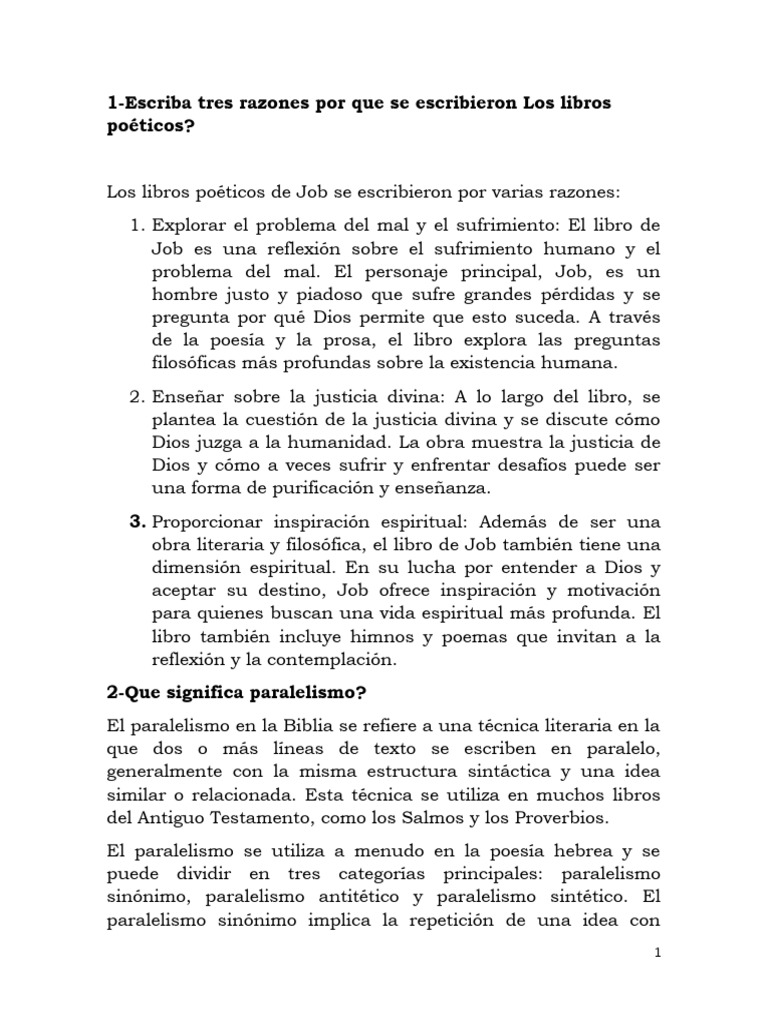 1-Escriba tres razones por que se escribieron Los libros poéticos?

Los libros poéticos de Job se escribieron por varias razones:

1. Explorar el problema del mal y el sufrimiento: El libro de Job es una reflexión sobre el sufrimiento humano y el problema del mal. El personaje principal, Job, es un hombre justo y piadoso que sufre grandes pérdidas y se pregunta por qué Dios permite que esto suceda. A través de la poesía y la prosa, el libro explora las preguntas filosóficas más profundas sobre la existencia humana.

2. Enseñar sobre la justicia divina: A lo largo del libro, se plantea la cuestión de la justicia divina y se discute cómo Dios juzga a la humanidad. La obra muestra la justicia de Dios y cómo a veces sufrir y enfrentar desafíos puede ser una forma de purificación y enseñanza.

3. Proporcionar inspiración espiritual: Además de ser una obra literaria y filosófica, el libro de Job también tiene una dimensión espiritual. En su lucha por entender a Dios y aceptar su destino, Job ofrece inspiración y motivación para quienes buscan una vida espiritual más profunda. El libro también incluye himnos y poemas que invitan a la reflexión y la contemplación.

2-Que significa paralelismo?

El paralelismo en la Biblia se refiere a una técnica literaria en la que dos o más líneas de texto se escriben en paralelo, generalmente con la misma estructura sintáctica y una idea similar o relacionada. Esta técnica se utiliza en muchos libros del Antiguo Testamento, como los Salmos y los Proverbios.

El paralelismo se utiliza a menudo en la poesía hebrea y se puede dividir en tres categorías principales: paralelismo sinónimo, paralelismo antitético y paralelismo sintético. El paralelismo sinónimo implica la repetición de una idea con

1